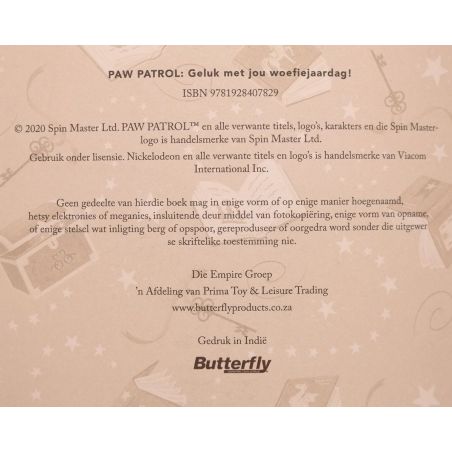 PAW PATROL: Geluk met jou woefiejaardag!

ISBN 9781928407829

© 2020 Spin Master Ltd. PAW PATROL™ en alle verwante titels, logo's, karakters en die Spin Master-logo is handelsmerke van Spin Master Ltd.

Gebruik onder lisensie. Nickelodeon en alle verwante titels en logo's is handelsmerke van Viacom International Inc.

Geen gedeelte van hierdie boek mag in enige vorm of op enige manier hoegenaamd, hetsy elektronies of meganies, insluitende deur middel van fotokopiëring, enige vorm van opname, of enige stelsel wat inligting berg of opspoor, gereproduseer of oorgedra word sonder die uitgewer se skriftelike toestemming nie.

Die Empire Groep

'n Afdeling van Prima Toy & Leisure Trading

www.butterflyproducts.co.za

Gedruk in Indië

Butterfly